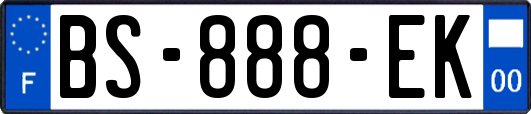 F
BS-888-EK
00